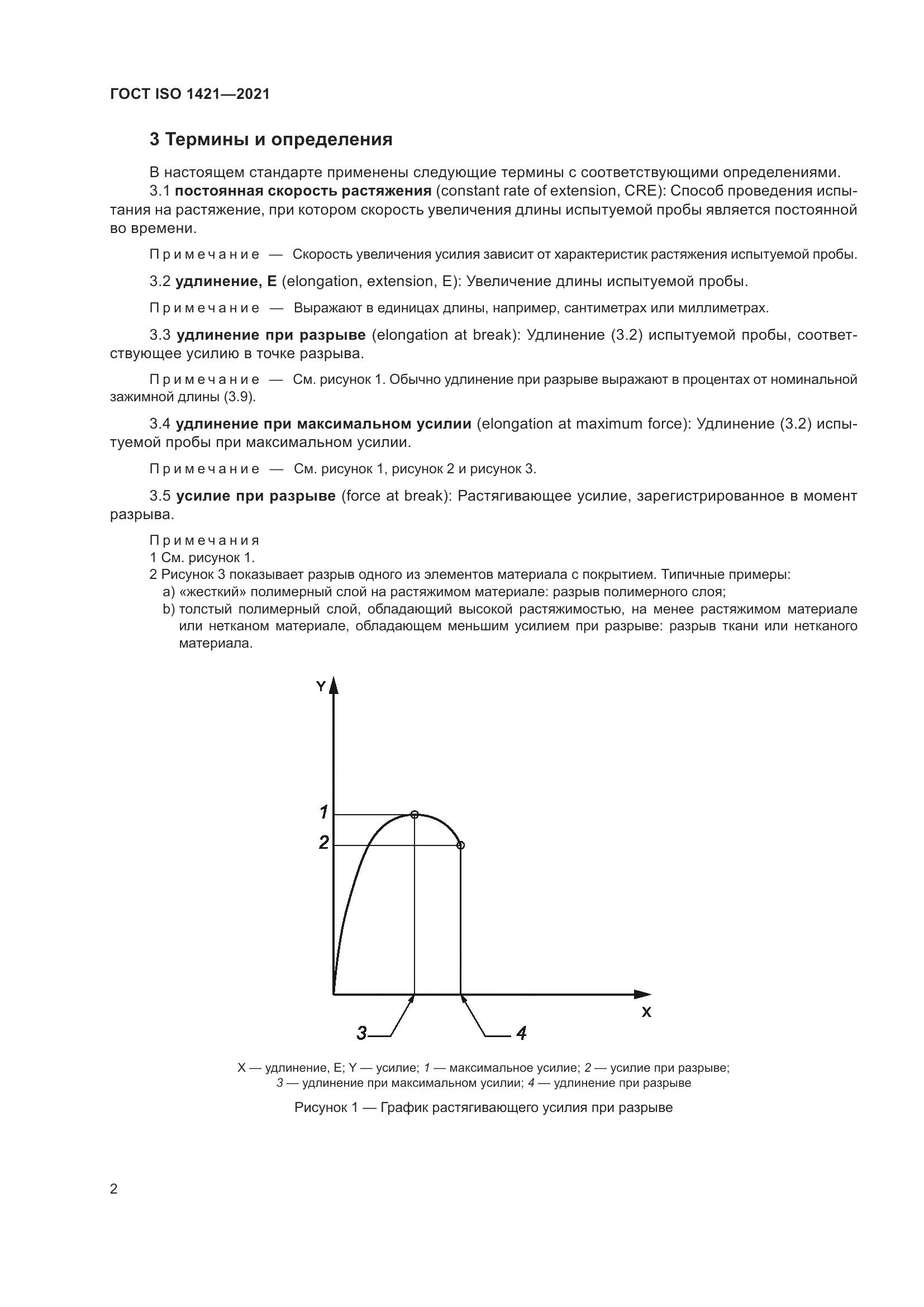 ГОСТ ISO 1421—2021

3 Термины и определения

В настоящем стандарте применены следующие термины с соответствующими определениями.

3.1 постоянная скорость растяжения (constant rate of extension, CRE): Способ проведения испытания на растяжение, при котором скорость увеличения длины испытуемой пробы является постоянной во времени.

Примечание — Скорость увеличения усилия зависит от характеристик растяжения испытуемой пробы.

3.2 удлинение, E (elongation, extension, E): Увеличение длины испытуемой пробы.

Примечание — Выражают в единицах длины, например, сантиметрах или миллиметрах.

3.3 удлинение при разрыве (elongation at break): Удлинение (3.2) испытуемой пробы, соответствующее усилию в точке разрыва.

Примечание — См. рисунок 1. Обычно удлинение при разрыве выражают в процентах от номинальной зажимной длины (3.9).

3.4 удлинение при максимальном усилии (elongation at maximum force): Удлинение (3.2) испытуемой пробы при максимальном усилии.

Примечание — См. рисунок 1, рисунок 2 и рисунок 3.

3.5 усилие при разрыве (force at break): Растягивающее усилие, зарегистрированное в момент разрыва.

Примечания
1 См. рисунок 1.
2 Рисунок 3 показывает разрыв одного из элементов материала с покрытием. Типичные примеры:
a) «жесткий» полимерный слой на растяжимом материале: разрыв полимерного слоя;
b) толстый полимерный слой, обладающий высокой растяжимостью, на менее растяжимом материале или нетканом материале, обладающем меньшим усилием при разрыве: разрыв ткани или нетканого материала.

Y
1
2
X
3
4

X — удлинение, E; Y — усилие; 1 — максимальное усилие; 2 — усилие при разрыве; 3 — удлинение при максимальном усилии; 4 — удлинение при разрыве

Рисунок 1 — График растягивающего усилия при разрыве

2